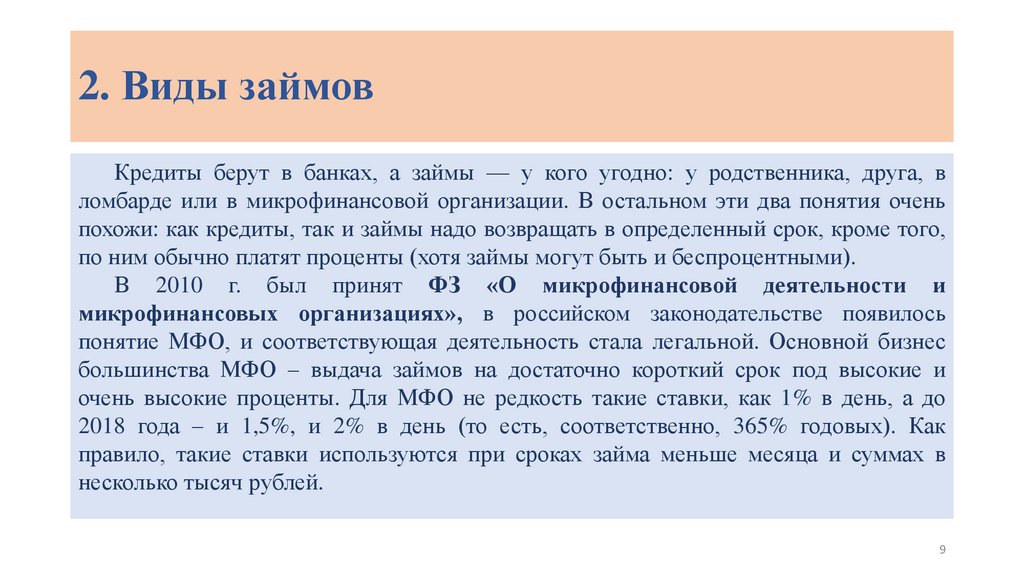 2. Виды займов

Кредиты берут в банках, а займы — у кого угодно: у родственника, друга, в ломбарде или в микрофинансовой организации. В остальном эти два понятия очень похожи: как кредиты, так и займы надо возвращать в определенный срок, кроме того, по ним обычно платят проценты (хотя займы могут быть и беспроцентными).

В 2010 г. был принят ФЗ «О микрофинансовой деятельности и микрофинансовых организациях», в российском законодательстве появилось понятие МФО, и соответствующая деятельность стала легальной. Основной бизнес большинства МФО – выдача займов на достаточно короткий срок под высокие и очень высокие проценты. Для МФО не редкость такие ставки, как 1% в день, а до 2018 года – и 1,5%, и 2% в день (то есть, соответственно, 365% годовых). Как правило, такие ставки используются при сроках займа меньше месяца и суммах в несколько тысяч рублей.

9